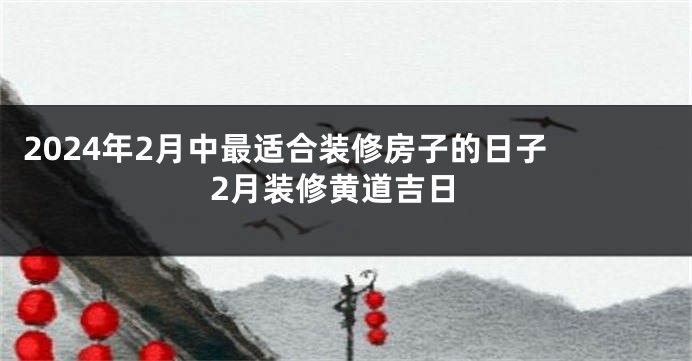 2024年2月中最适合装修房子的日子
2月装修黄道吉日